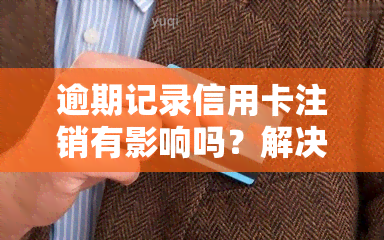 yuqi

逾期记录信用卡注销有影响吗？解决